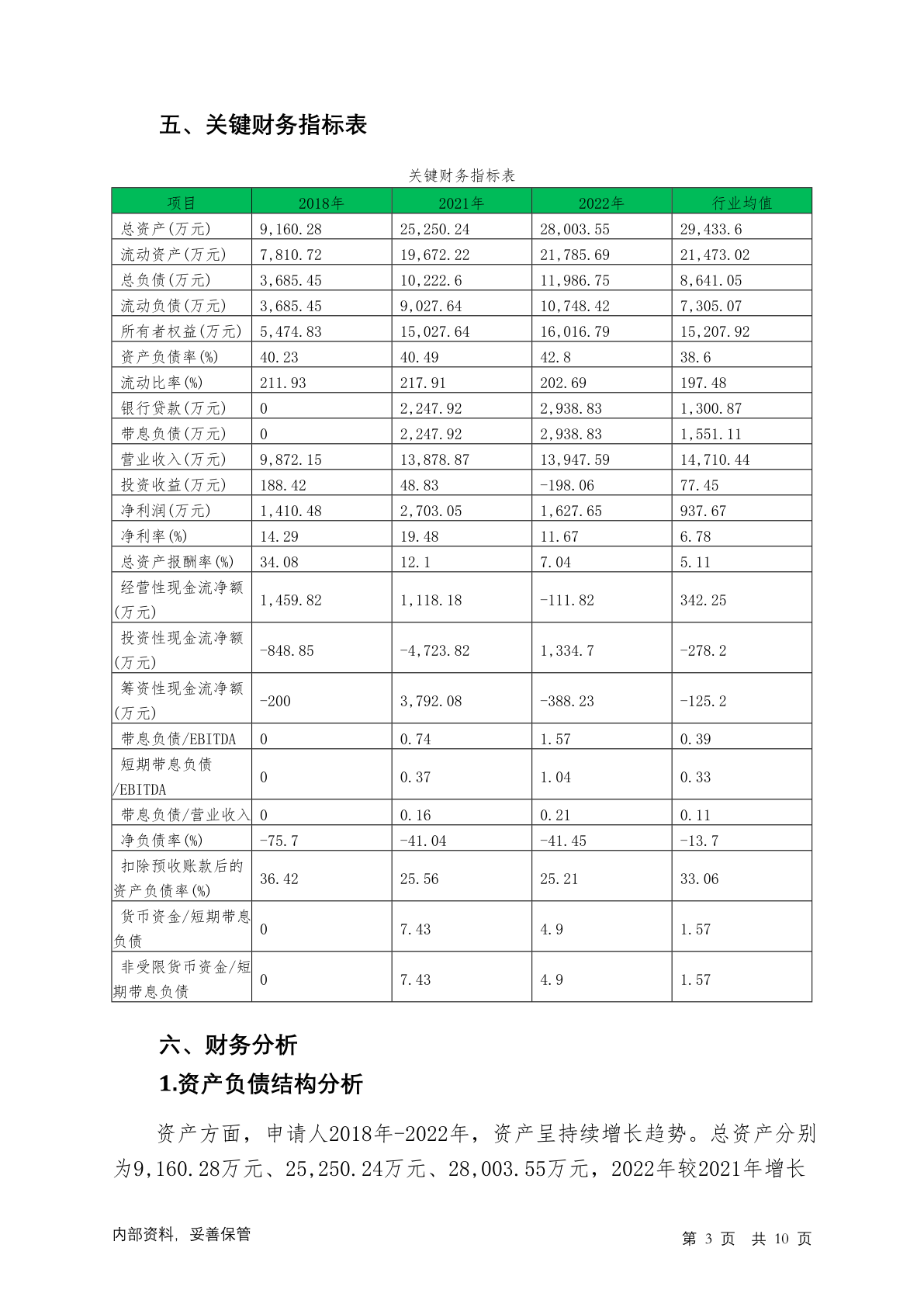 五、关键财务指标表

关键财务指标表

| 项目 | 2018年 | 2021年 | 2022年 | 行业均值 |
|---|---|---|---|---|
| 总资产(万元) | 9,160.28 | 25,250.24 | 28,003.55 | 29,433.6 |
| 流动资产(万元) | 7,810.72 | 19,672.22 | 21,785.69 | 21,473.02 |
| 总负债(万元) | 3,685.45 | 10,222.6 | 11,986.75 | 8,641.05 |
| 流动负债(万元) | 3,685.45 | 9,027.64 | 10,748.42 | 7,305.07 |
| 所有者权益(万元) | 5,474.83 | 15,027.64 | 16,016.79 | 15,207.92 |
| 资产负债率(%) | 40.23 | 40.49 | 42.8 | 38.6 |
| 流动比率(%) | 211.93 | 217.91 | 202.69 | 197.48 |
| 银行贷款(万元) | 0 | 2,247.92 | 2,938.83 | 1,300.87 |
| 带息负债(万元) | 0 | 2,247.92 | 2,938.83 | 1,551.11 |
| 营业收入(万元) | 9,872.15 | 13,878.87 | 13,947.59 | 14,710.44 |
| 投资收益(万元) | 188.42 | 48.83 | -198.06 | 77.45 |
| 净利润(万元) | 1,410.48 | 2,703.05 | 1,627.65 | 937.67 |
| 净利率(%) | 14.29 | 19.48 | 11.67 | 6.78 |
| 总资产报酬率(%) | 34.08 | 12.1 | 7.04 | 5.11 |
| 经营性现金流净额(万元) | 1,459.82 | 1,118.18 | -111.82 | 342.25 |
| 投资性现金流净额(万元) | -848.85 | -4,723.82 | 1,334.7 | -278.2 |
| 筹资性现金流净额(万元) | -200 | 3,792.08 | -388.23 | -125.2 |
| 带息负债/EBITDA | 0 | 0.74 | 1.57 | 0.39 |
| 短期带息负债/EBITDA | 0 | 0.37 | 1.04 | 0.33 |
| 带息负债/营业收入 | 0 | 0.16 | 0.21 | 0.11 |
| 净负债率(%) | -75.7 | -41.04 | -41.45 | -13.7 |
| 扣除预收账款后的资产负债率(%) | 36.42 | 25.56 | 25.21 | 33.06 |
| 货币资金/短期带息负债 | 0 | 7.43 | 4.9 | 1.57 |
| 非受限货币资金/短期带息负债 | 0 | 7.43 | 4.9 | 1.57 |

六、财务分析

1.资产负债结构分析

资产方面，申请人2018年-2022年，资产呈持续增长趋势。总资产分别为9,160.28万元、25,250.24万元、28,003.55万元，2022年较2021年增长

内部资料，妥善保管

第 3 页 共 10 页